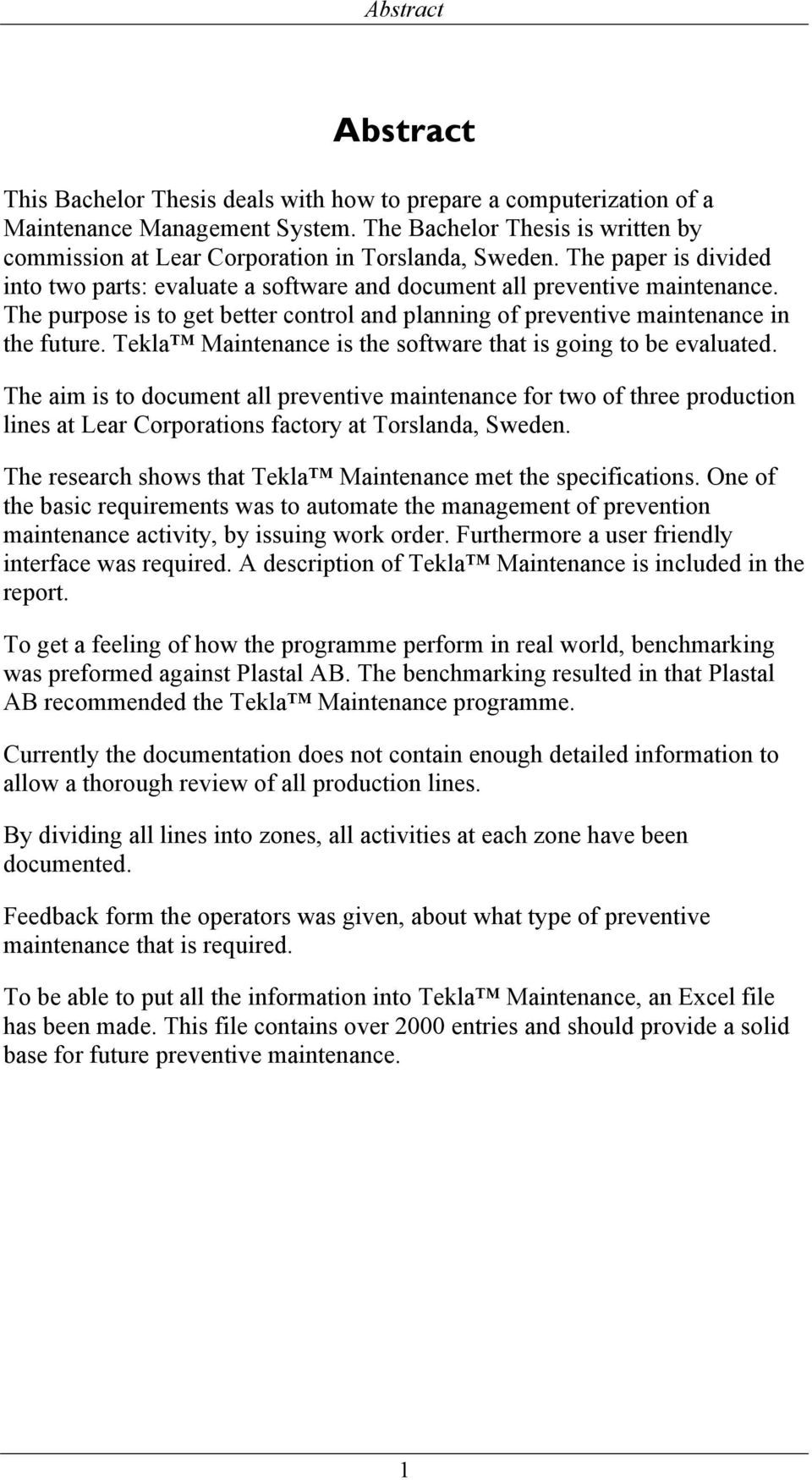 Abstract

Abstract

This Bachelor Thesis deals with how to prepare a computerization of a Maintenance Management System. The Bachelor Thesis is written by commission at Lear Corporation in Torslanda, Sweden. The paper is divided into two parts: evaluate a software and document all preventive maintenance. The purpose is to get better control and planning of preventive maintenance in the future. Tekla™ Maintenance is the software that is going to be evaluated.

The aim is to document all preventive maintenance for two of three production lines at Lear Corporations factory at Torslanda, Sweden.

The research shows that Tekla™ Maintenance met the specifications. One of the basic requirements was to automate the management of prevention maintenance activity, by issuing work order. Furthermore a user friendly interface was required. A description of Tekla™ Maintenance is included in the report.

To get a feeling of how the programme perform in real world, benchmarking was preformed against Plastal AB. The benchmarking resulted in that Plastal AB recommended the Tekla™ Maintenance programme.

Currently the documentation does not contain enough detailed information to allow a thorough review of all production lines.

By dividing all lines into zones, all activities at each zone have been documented.

Feedback form the operators was given, about what type of preventive maintenance that is required.

To be able to put all the information into Tekla™ Maintenance, an Excel file has been made. This file contains over 2000 entries and should provide a solid base for future preventive maintenance.

1